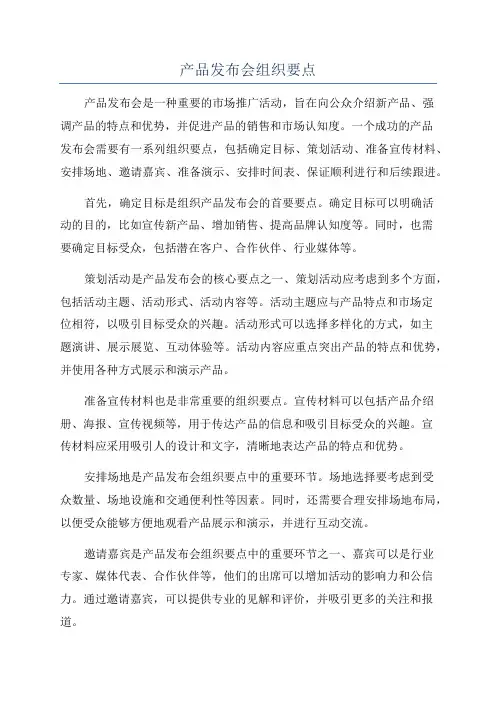 产品发布会组织要点

产品发布会是一种重要的市场推广活动，旨在向公众介绍新产品、强调产品的特点和优势，并促进产品的销售和市场认知度。一个成功的产品发布会需要有一系列组织要点，包括确定目标、策划活动、准备宣传材料、安排场地、邀请嘉宾、准备演示、安排时间表、保证顺利进行和后续跟进。

首先，确定目标是组织产品发布会的首要要点。确定目标可以明确活动的目的，比如宣传新产品、增加销售、提高品牌认知度等。同时，也需要确定目标受众，包括潜在客户、合作伙伴、行业媒体等。

策划活动是产品发布会的核心要点之一、策划活动应考虑到多个方面，包括活动主题、活动形式、活动内容等。活动主题应与产品特点和市场定位相符，以吸引目标受众的兴趣。活动形式可以选择多样化的方式，如主题演讲、展示展览、互动体验等。活动内容应重点突出产品的特点和优势，并使用各种方式展示和演示产品。

准备宣传材料也是非常重要的组织要点。宣传材料可以包括产品介绍册、海报、宣传视频等，用于传达产品的信息和吸引目标受众的兴趣。宣传材料应采用吸引人的设计和文字，清晰地表达产品的特点和优势。

安排场地是产品发布会组织要点中的重要环节。场地选择要考虑到受众数量、场地设施和交通便利性等因素。同时，还需要合理安排场地布局，以便受众能够方便地观看产品展示和演示，并进行互动交流。

邀请嘉宾是产品发布会组织要点中的重要环节之一、嘉宾可以是行业专家、媒体代表、合作伙伴等，他们的出席可以增加活动的影响力和公信力。通过邀请嘉宾，可以提供专业的见解和评价，并吸引更多的关注和报道。